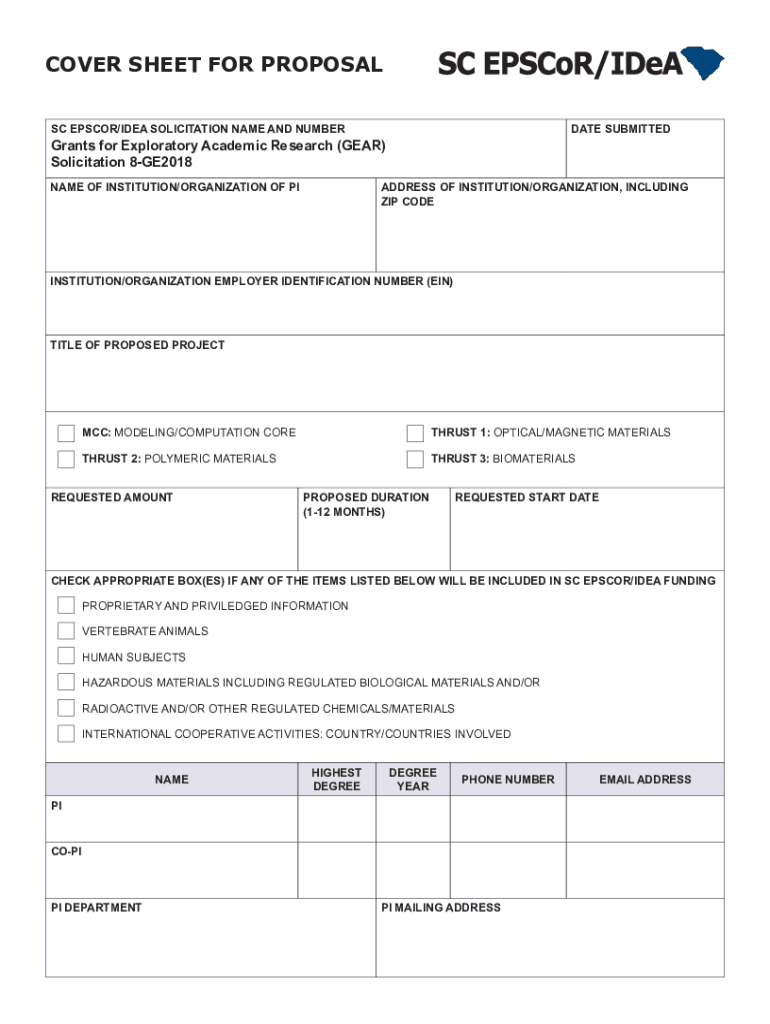 COVER SHEET FOR PROPOSAL

SC EPSCoR/IDeA

SC EPSCOR/IDEA SOLICITATION NAME AND NUMBER

Grants for Exploratory Academic Research (GEAR)
Solicitation 8-GE2018

DATE SUBMITTED

NAME OF INSTITUTION/ORGANIZATION OF PI

ADDRESS OF INSTITUTION/ORGANIZATION, INCLUDING ZIP CODE

INSTITUTION/ORGANIZATION EMPLOYER IDENTIFICATION NUMBER (EIN)

TITLE OF PROPOSED PROJECT

MCC: MODELING/COMPUTATION CORE

THRUST 1: OPTICAL/MAGNETIC MATERIALS

THRUST 2: POLYMERIC MATERIALS

THRUST 3: BIOMATERIALS

REQUESTED AMOUNT

PROPOSED DURATION (1-12 MONTHS)

REQUESTED START DATE

CHECK APPROPRIATE BOX(ES) IF ANY OF THE ITEMS LISTED BELOW WILL BE INCLUDED IN SC EPSCOR/IDEA FUNDING

PROPRIETARY AND PRIVILEDGED INFORMATION

VERTEBRATE ANIMALS

HUMAN SUBJECTS

HAZARDOUS MATERIALS INCLUDING REGULATED BIOLOGICAL MATERIALS AND/OR

RADIOACTIVE AND/OR OTHER REGULATED CHEMICALS/MATERIALS

INTERNATIONAL COOPERATIVE ACTIVITIES: COUNTRY/COUNTRIES INVOLVED

| NAME | HIGHEST DEGREE | DEGREE YEAR | PHONE NUMBER | EMAIL ADDRESS |
|---|---|---|---|---|
| PI | | | | |
| CO-PI | | | | |

PI DEPARTMENT

PI MAILING ADDRESS